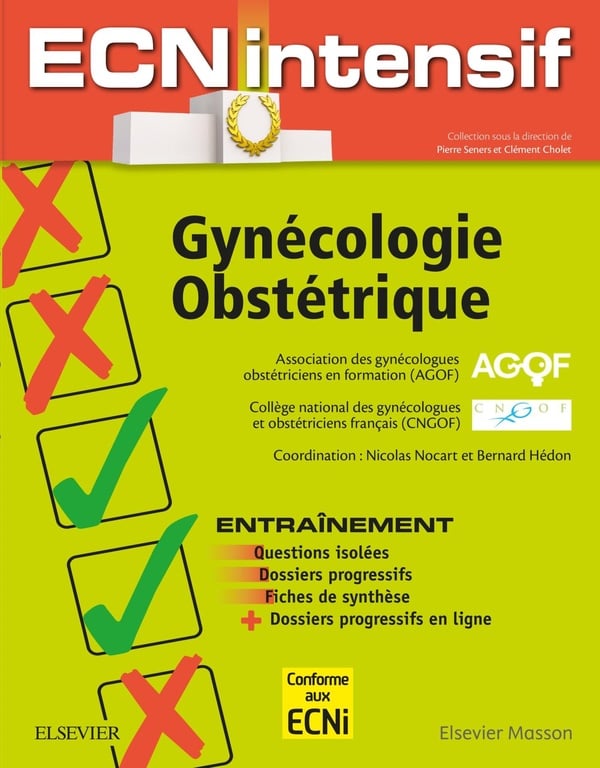 ECN intensif

Collection sous la direction de
Pierre Seners et Clément Cholet

Gynécologie Obstétrique

Association des gynécologues obstétriciens en formation (AGOF)

AGOF

Collège national des gynécologues et obstétriciens français (CNGOF)

CNGOF

Coordination : Nicolas Nocart et Bernard Hédon

ENTRAÎNEMENT
Questions isolées
Dossiers progressifs
Fiches de synthèse
+ Dossiers progressifs en ligne

Conforme aux ECNi

ELSEVIER

Elsevier Masson